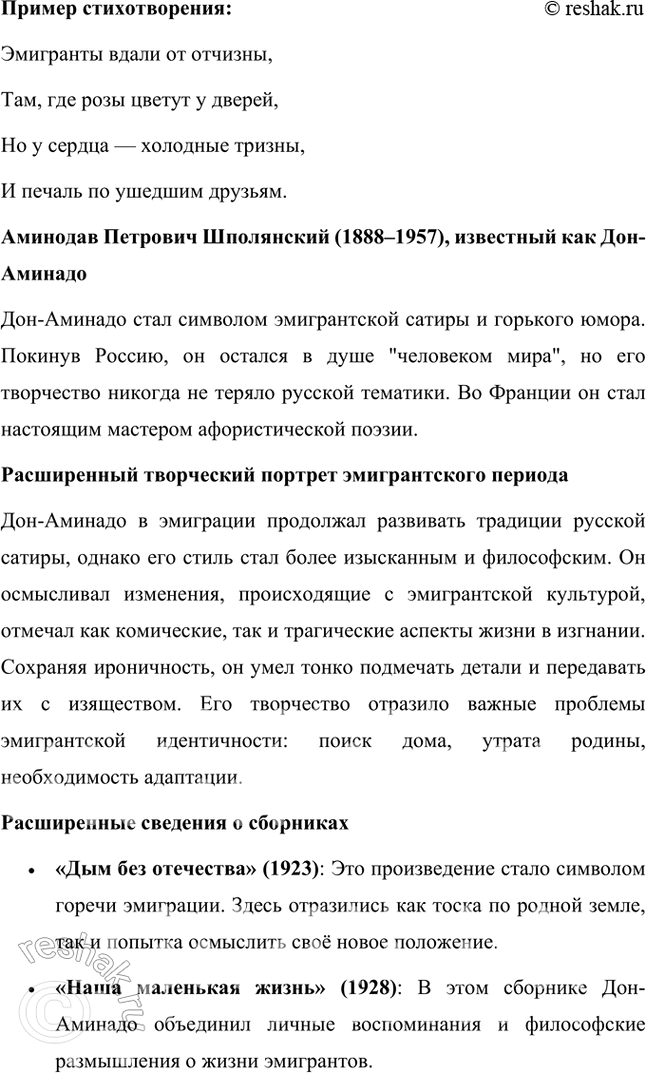 Пример стихотворения: © reshak.ru

Эмигранты вдали от отчизны,

Там, где розы цветут у дверей,

Но у сердца — холодные тризны,

И печаль по ушедшим друзьям.

Аминодав Петрович Шполянский (1888–1957), известный как Дон-Аминадо

Дон-Аминадо стал символом эмигрантской сатиры и горького юмора. Покинув Россию, он остался в душе "человеком мира", но его творчество никогда не теряло русской тематики. Во Франции он стал настоящим мастером афористической поэзии.

Расширенный творческий портрет эмигрантского периода

Дон-Аминадо в эмиграции продолжал развивать традиции русской сатиры, однако его стиль стал более изысканным и философским. Он осмысливал изменения, происходящие с эмигрантской культурой, отмечал как комические, так и трагические аспекты жизни в изгнании. Сохраняя ироничность, он умел тонко подмечать детали и передавать их с изяществом. Его творчество отразило важные проблемы эмигрантской идентичности: поиск дома, утрата родины, необходимость адаптации.

Расширенные сведения о сборниках

• «Дым без отечества» (1923): Это произведение стало символом горечи эмиграции. Здесь отразились как тоска по родной земле, так и попытка осмыслить своё новое положение.

• «Наша маленькая жизнь» (1928): В этом сборнике Дон-Аминадо объединил личные воспоминания и философские размышления о жизни эмигрантов.

reshak.ru